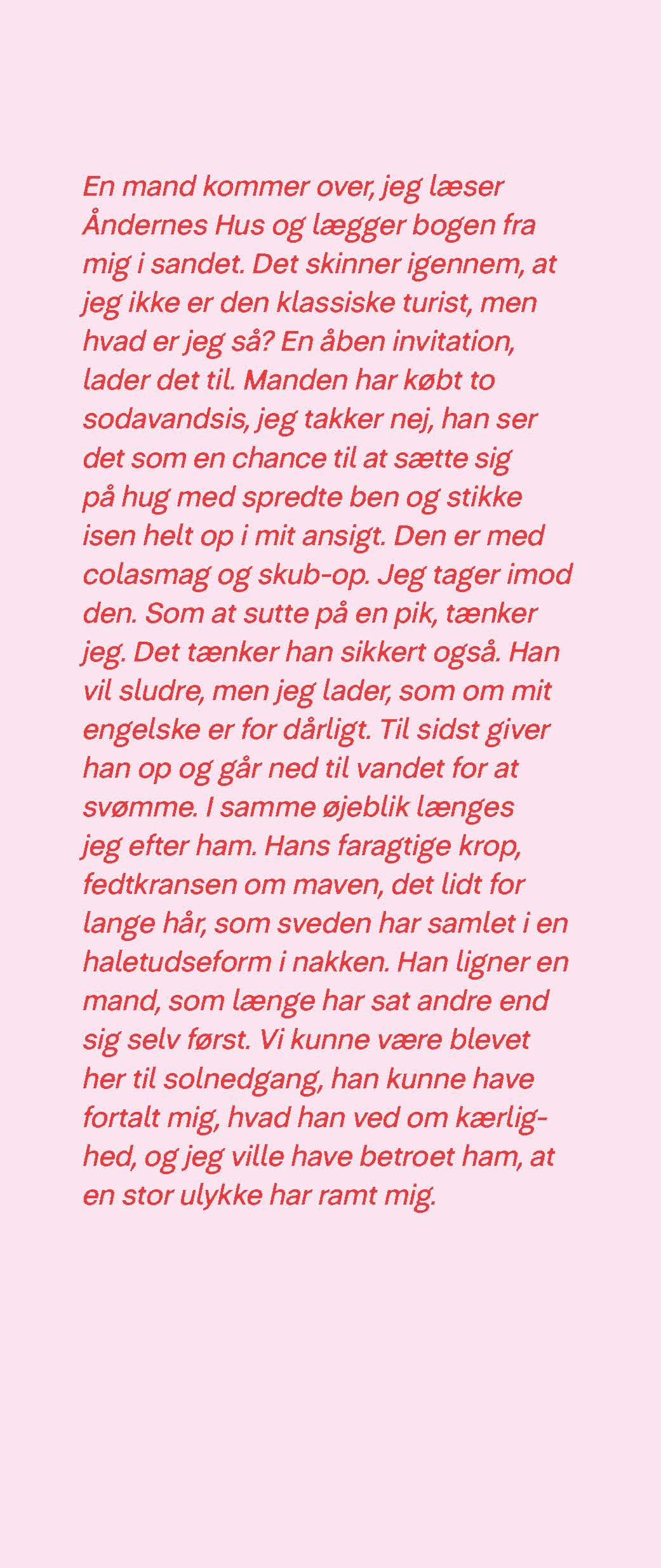 En mand kommer over, jeg læser Åndernes Hus og lægger bogen fra mig i sandet. Det skinner igennem, at jeg ikke er den klassiske turist, men hvad er jeg så? En åben invitation, lader det til. Manden har købt to sodavandsis, jeg takker nej, han ser det som en chance til at sætte sig på hug med spredte ben og stikke isen helt op i mit ansigt. Den er med colasmag og skub-op. Jeg tager imod den. Som at sutte på en pik, tænker jeg. Det tænker han sikkert også. Han vil sludre, men jeg lader, som om mit engelske er for dårligt. Til sidst giver han op og går ned til vandet for at svømme. I samme øjeblik længes jeg efter ham. Hans faragtige krop, fedtkransen om maven, det lidt for lange hår, som sveden har samlet i en haletudseform i nakken. Han ligner en mand, som længe har sat andre end sig selv først. Vi kunne være blevet her til solnedgang, han kunne have fortalt mig, hvad han ved om kærlighed, og jeg ville have betroet ham, at en stor ulykke har ramt mig.